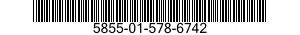 5855-01-578-6742